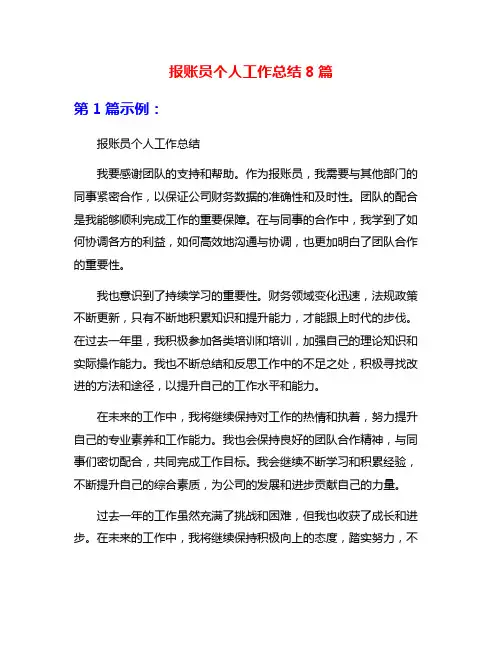 报账员个人工作总结 8 篇

第 1 篇示例：

报账员个人工作总结

我要感谢团队的支持和帮助。作为报账员，我需要与其他部门的同事紧密合作，以保证公司财务数据的准确性和及时性。团队的配合是我能够顺利完成工作的重要保障。在与同事的合作中，我学到了如何协调各方的利益，如何高效地沟通与协调，也更加明白了团队合作的重要性。

我也意识到了持续学习的重要性。财务领域变化迅速，法规政策不断更新，只有不断地积累知识和提升能力，才能跟上时代的步伐。在过去一年里，我积极参加各类培训和培训，加强自己的理论知识和实际操作能力。我也不断总结和反思工作中的不足之处，积极寻找改进的方法和途径，以提升自己的工作水平和能力。

在未来的工作中，我将继续保持对工作的热情和执着，努力提升自己的专业素养和工作能力。我也会保持良好的团队合作精神，与同事们密切配合，共同完成工作目标。我会继续不断学习和积累经验，不断提升自己的综合素质，为公司的发展和进步贡献自己的力量。

过去一年的工作虽然充满了挑战和困难，但我也收获了成长和进步。在未来的工作中，我将继续保持积极向上的态度，踏实努力，不